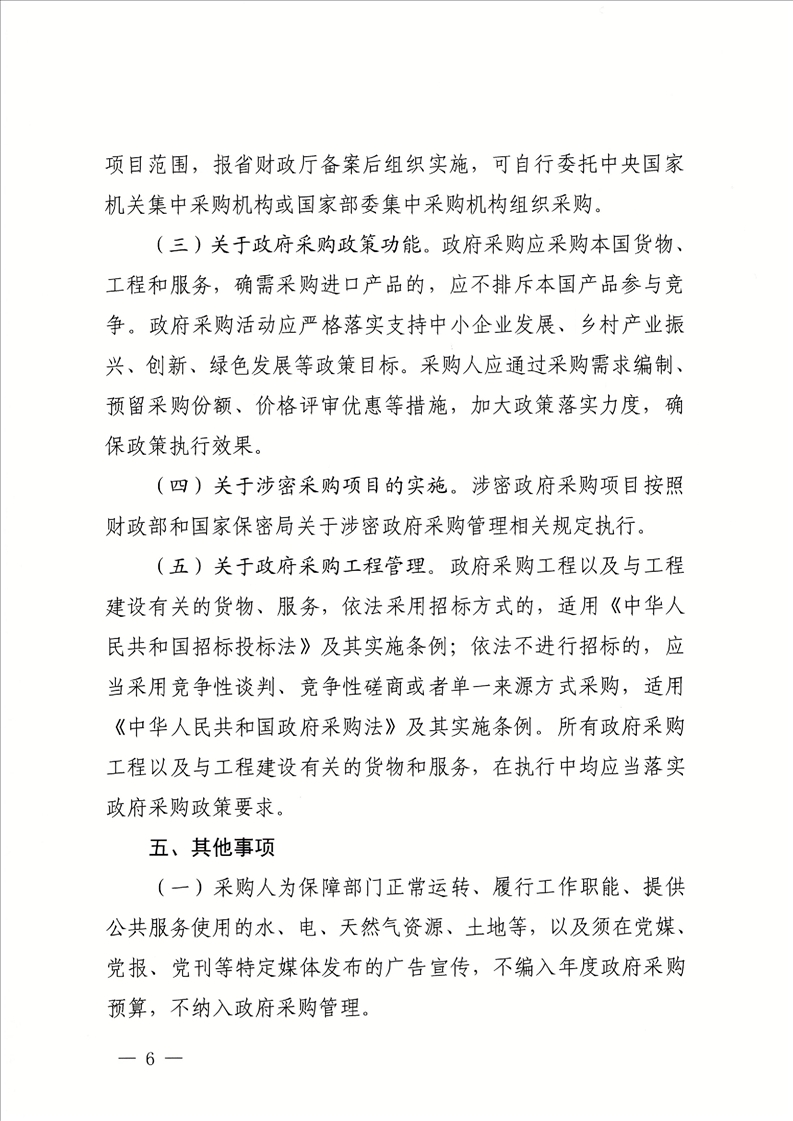 项目范围，报省财政厅备案后组织实施，可自行委托中央国家机关集中采购机构或国家部委集中采购机构组织采购。

（三）关于政府采购政策功能。政府采购应采购本国货物、工程和服务，确需采购进口产品的，应不排斥本国产品参与竞争。政府采购活动应严格落实支持中小企业发展、乡村产业振兴、创新、绿色发展等政策目标。采购人应通过采购需求编制、预留采购份额、价格评审优惠等措施，加大政策落实力度，确保政策执行效果。

（四）关于涉密采购项目的实施。涉密政府采购项目按照财政部和国家保密局关于涉密政府采购管理相关规定执行。

（五）关于政府采购工程管理。政府采购工程以及与工程建设有关的货物、服务，依法采用招标方式的，适用《中华人民共和国招标投标法》及其实施条例；依法不进行招标的，应当采用竞争性谈判、竞争性磋商或者单一来源方式采购，适用《中华人民共和国政府采购法》及其实施条例。所有政府采购工程以及与工程建设有关的货物和服务，在执行中均应当落实政府采购政策要求。

五、其他事项

（一）采购人为保障部门正常运转、履行工作职能、提供公共服务使用的水、电、天然气资源、土地等，以及须在党媒、党报、党刊等特定媒体发布的广告宣传，不编入年度政府采购预算，不纳入政府采购管理。

— 6 —